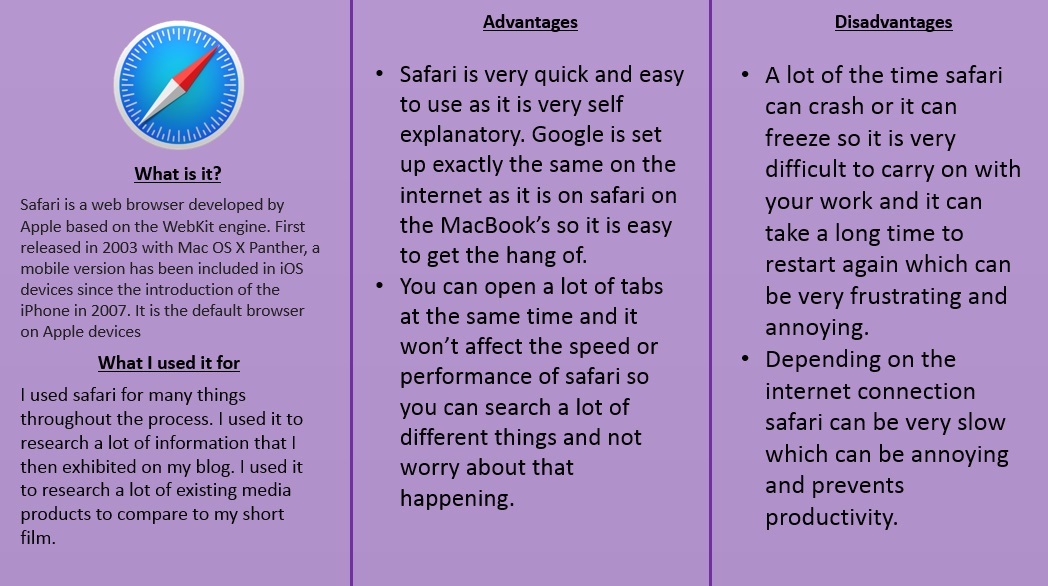 What is it?

Safari is a web browser developed by Apple based on the WebKit engine. First released in 2003 with Mac OS X Panther, a mobile version has been included in iOS devices since the introduction of the iPhone in 2007. It is the default browser on Apple devices

What I used it for

I used safari for many things throughout the process. I used it to research a lot of information that I then exhibited on my blog. I used it to research a lot of existing media products to compare to my short film.

Advantages

• Safari is very quick and easy to use as it is very self explanatory. Google is set up exactly the same on the internet as it is on safari on the MacBook's so it is easy to get the hang of.
• You can open a lot of tabs at the same time and it won't affect the speed or performance of safari so you can search a lot of different things and not worry about that happening.

Disadvantages

• A lot of the time safari can crash or it can freeze so it is very difficult to carry on with your work and it can take a long time to restart again which can be very frustrating and annoying.
• Depending on the internet connection safari can be very slow which can be annoying and prevents productivity.